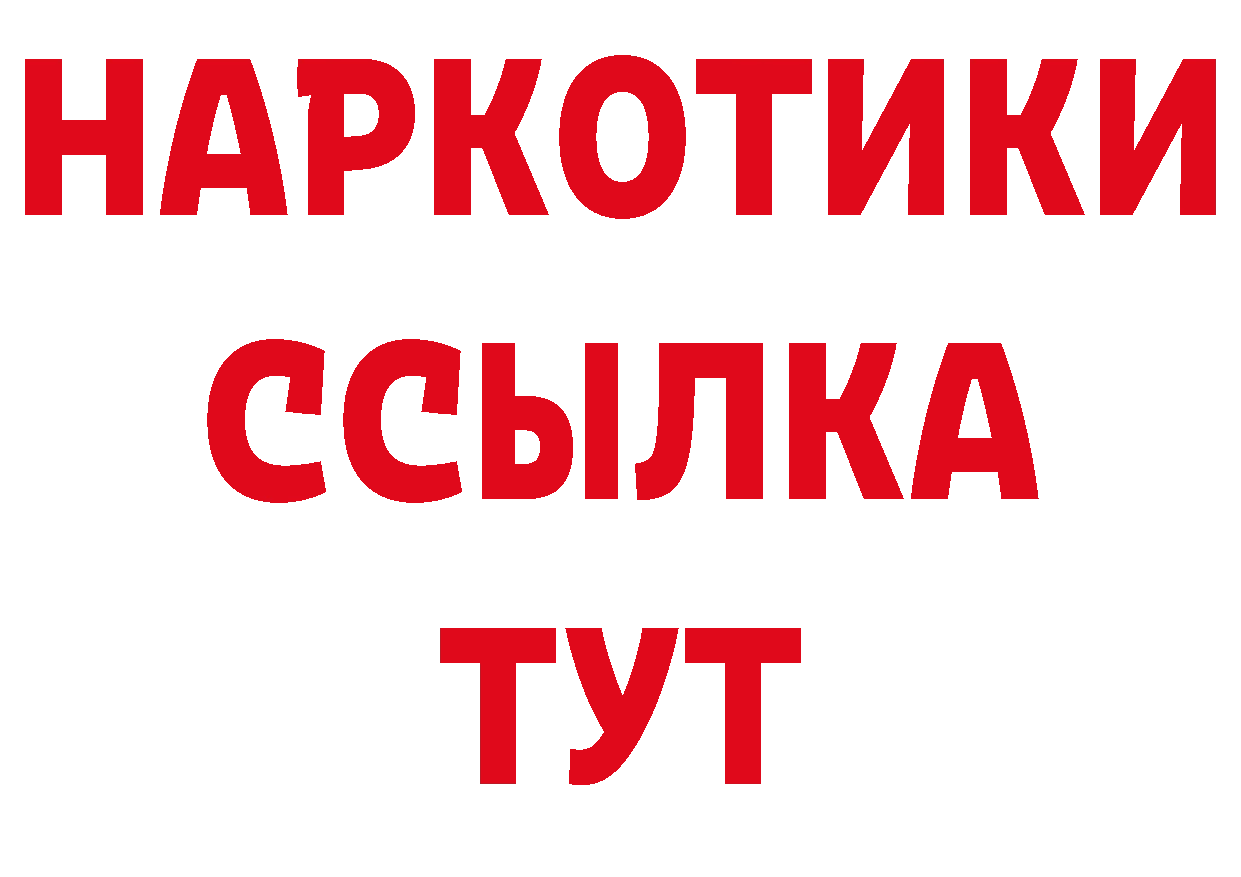 НАРКОТИКИ
ССЫЛКА
ТУТ